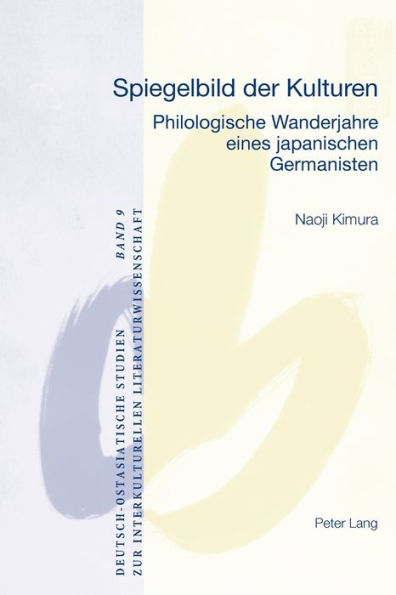 Spiegelbild der Kulturen

Philologische Wanderjahre eines japanischen Germanisten

Naoji Kimura

DEUTSCH-OSTASIATISCHE STUDIEN ZUR INTERKULTURELLEN LITERATURWISSENSCHAFT BAND 9

Peter Lang